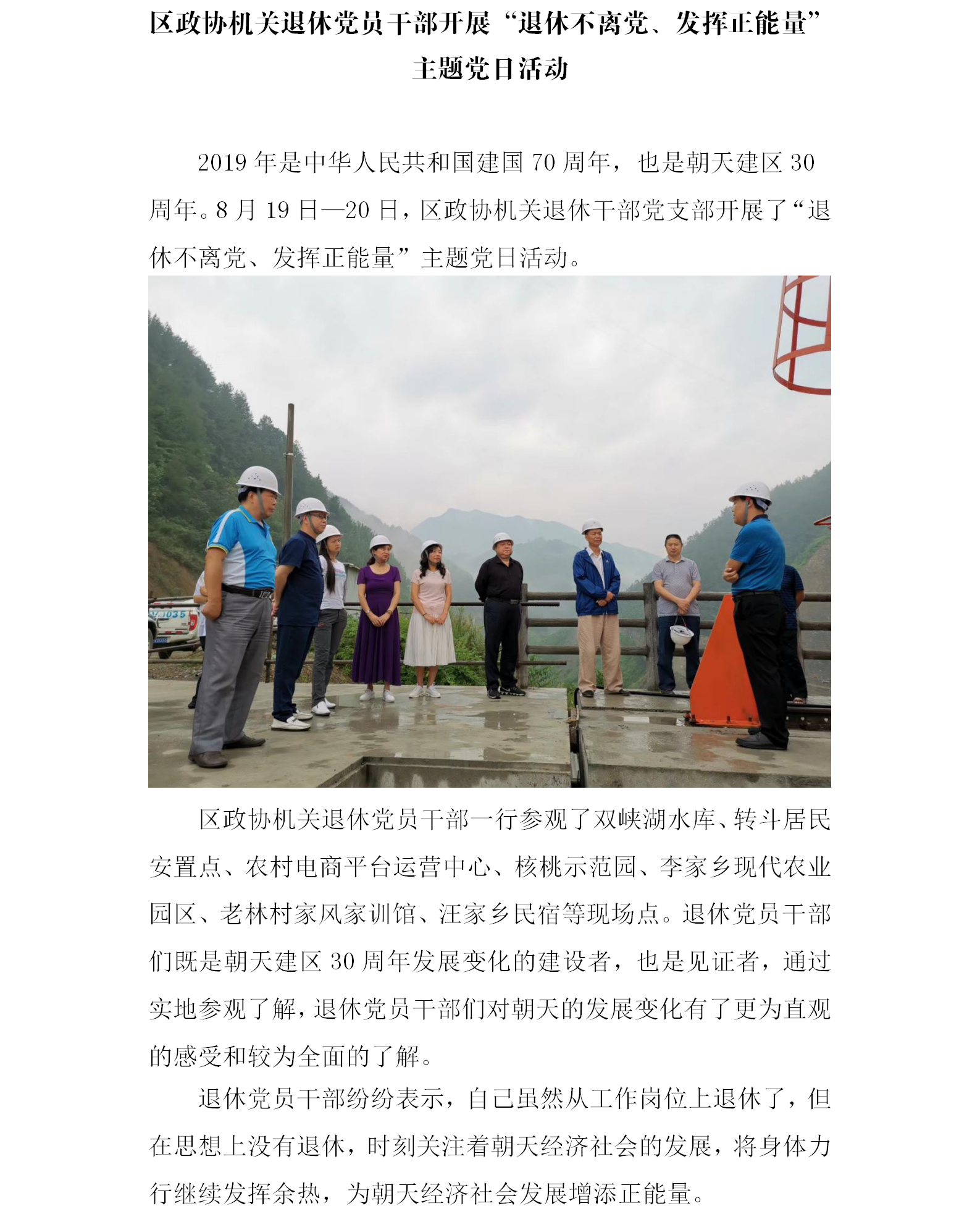 区政协机关退休党员干部开展“退休不离党、发挥正能量”主题党日活动

2019 年是中华人民共和国建国 70 周年，也是朝天建区 30 周年。8 月 19 日—20 日，区政协机关退休干部党支部开展了“退休不离党、发挥正能量”主题党日活动。

区政协机关退休党员干部一行参观了双峡湖水库、转斗居民安置点、农村电商平台运营中心、核桃示范园、李家乡现代农业园区、老林村家风家训馆、汪家乡民宿等现场点。退休党员干部们既是朝天建区 30 周年发展变化的建设者，也是见证者，通过实地参观了解，退休党员干部们对朝天的发展变化有了更为直观的感受和较为全面的了解。

退休党员干部纷纷表示，自己虽然从工作岗位上退休了，但在思想上没有退休，时刻关注着朝天经济社会的发展，将身体力行继续发挥余热，为朝天经济社会发展增添正能量。